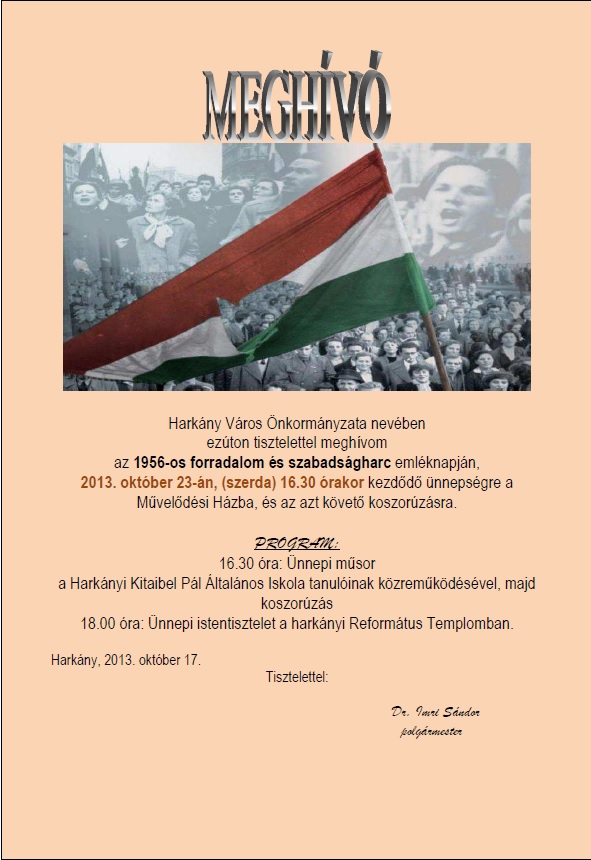 MEGHÍVÓ

Harkány Város Önkormányzata nevében ezúton tisztelettel meghívom az 1956-os forradalom és szabadságharc emléknapján, 2013. október 23-án, (szerda) 16.30 órakor kezdődő ünnepségre a Művelődési Házba, és az azt követő koszorúzásra.

PROGRAM:
16.30 óra: Ünnepi műsor
a Harkányi Kitaibel Pál Általános Iskola tanulóinak közreműködésével, majd koszorúzás
18.00 óra: Ünnepi istentisztelet a harkányi Református Templomban.

Harkány, 2013. október 17.

Tisztelettel:

Dr. Imri Sándor
polgármester